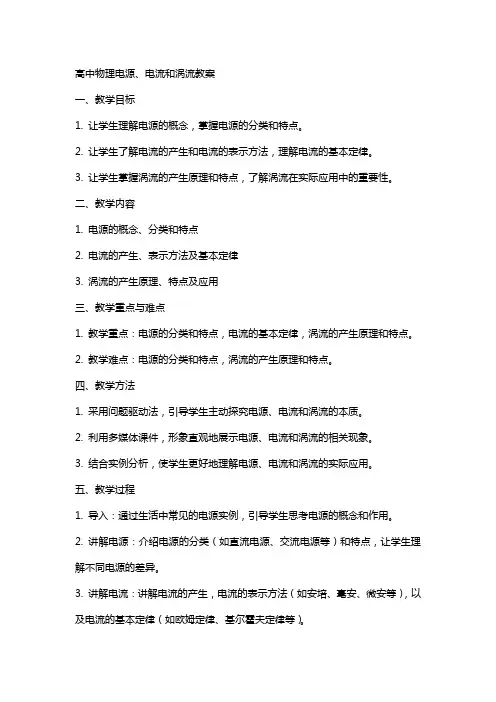 高中物理电源、电流和涡流教案

一、教学目标

1. 让学生理解电源的概念，掌握电源的分类和特点。

2. 让学生了解电流的产生和电流的表示方法，理解电流的基本定律。

3. 让学生掌握涡流的产生原理和特点，了解涡流在实际应用中的重要性。

二、教学内容

1. 电源的概念、分类和特点

2. 电流的产生、表示方法及基本定律

3. 涡流的产生原理、特点及应用

三、教学重点与难点

1. 教学重点：电源的分类和特点，电流的基本定律，涡流的产生原理和特点。

2. 教学难点：电源的分类和特点，涡流的产生原理和特点。

四、教学方法

1. 采用问题驱动法，引导学生主动探究电源、电流和涡流的本质。

2. 利用多媒体课件，形象直观地展示电源、电流和涡流的相关现象。

3. 结合实例分析，使学生更好地理解电源、电流和涡流的实际应用。

五、教学过程

1. 导入：通过生活中常见的电源实例，引导学生思考电源的概念和作用。

2. 讲解电源：介绍电源的分类（如直流电源、交流电源等）和特点，让学生理解不同电源的差异。

3. 讲解电流：讲解电流的产生，电流的表示方法（如安培、毫安、微安等），以及电流的基本定律（如欧姆定律、基尔霍夫定律等）。